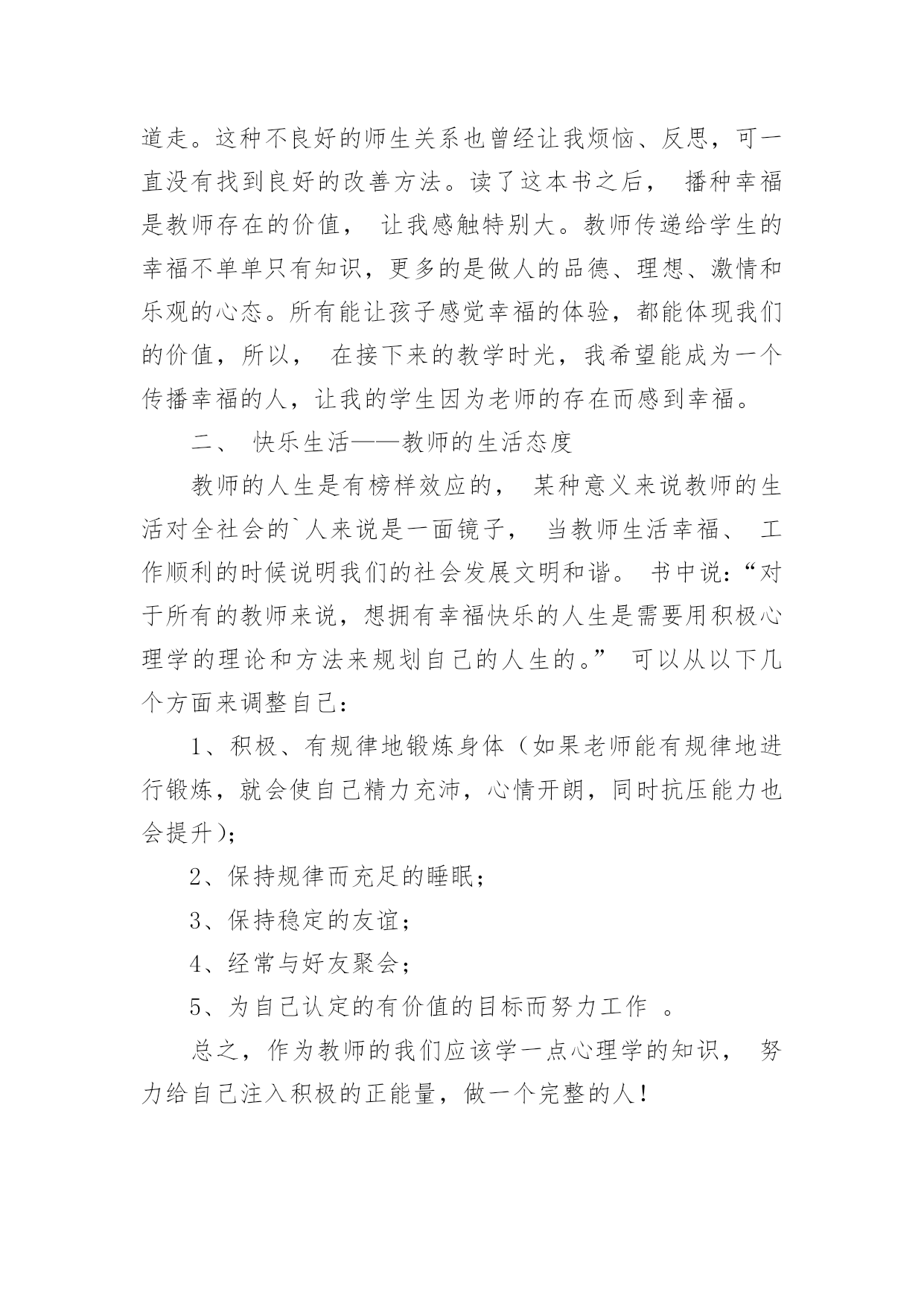 道走。这种不良好的师生关系也曾经让我烦恼、反思，可一直没有找到良好的改善方法。读了这本书之后， 播种幸福是教师存在的价值， 让我感触特别大。教师传递给学生的幸福不单单只有知识，更多的是做人的品德、理想、激情和乐观的心态。所有能让孩子感觉幸福的体验，都能体现我们的价值，所以， 在接下来的教学时光，我希望能成为一个传播幸福的人，让我的学生因为老师的存在而感到幸福。

二、 快乐生活——教师的生活态度

教师的人生是有榜样效应的， 某种意义来说教师的生活对全社会的`人来说是一面镜子， 当教师生活幸福、 工作顺利的时候说明我们的社会发展文明和谐。 书中说:“对于所有的教师来说，想拥有幸福快乐的人生是需要用积极心理学的理论和方法来规划自己的人生的。” 可以从以下几个方面来调整自己:

1、积极、有规律地锻炼身体（如果老师能有规律地进行锻炼，就会使自己精力充沛，心情开朗，同时抗压能力也会提升);

2、保持规律而充足的睡眠;

3、保持稳定的友谊;

4、经常与好友聚会;

5、为自己认定的有价值的目标而努力工作 。

总之，作为教师的我们应该学一点心理学的知识， 努力给自己注入积极的正能量，做一个完整的人!